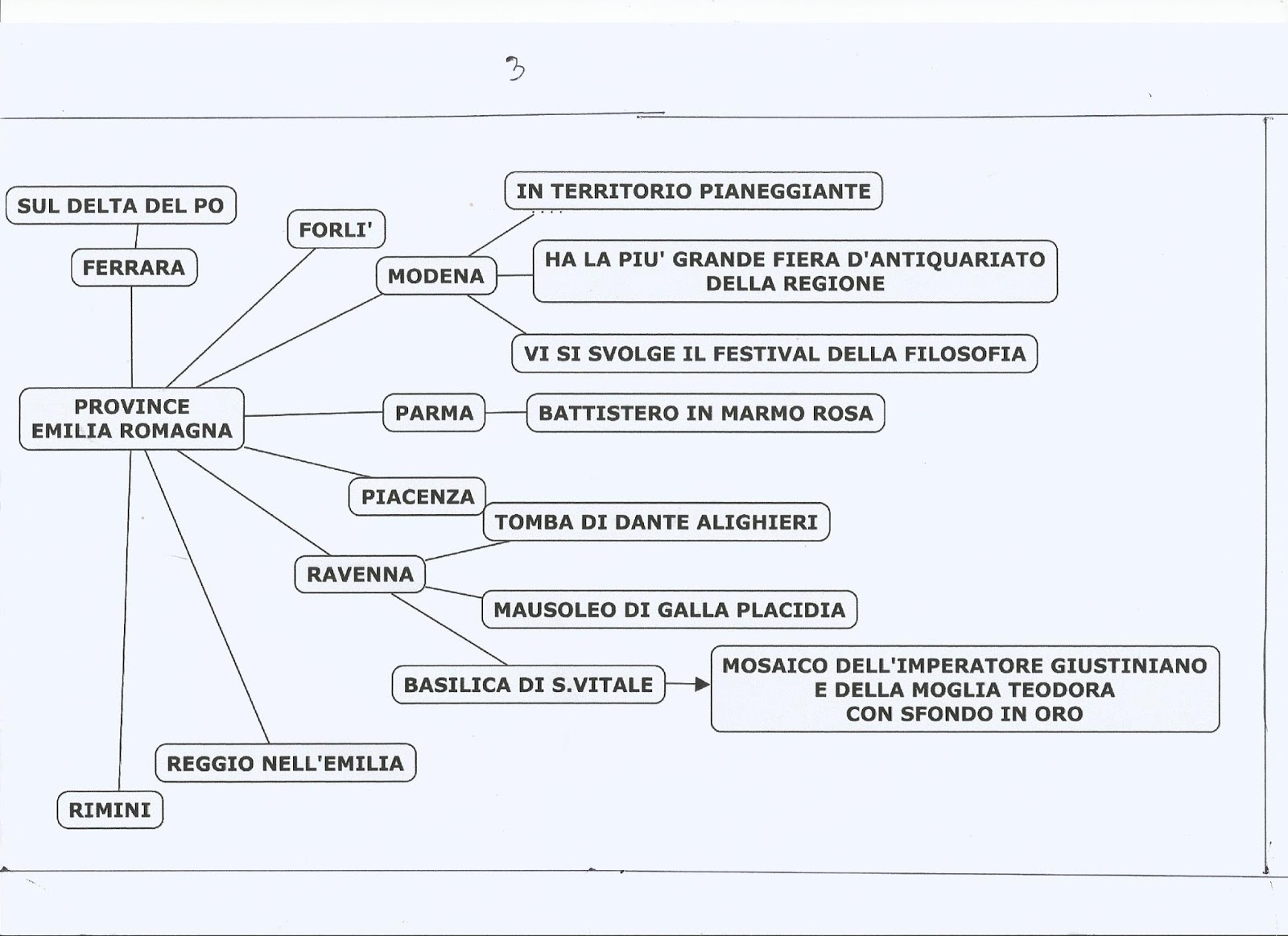 3

SUL DELTA DEL PO

FERRARA

FORLI'

MODENA

IN TERRITORIO PIANEGGIANTE

HA LA PIU' GRANDE FIERA D'ANTIQUARIATO DELLA REGIONE

VI SI SVOLGE IL FESTIVAL DELLA FILOSOFIA

PROVINCE EMILIA ROMAGNA

PARMA

BATTISTERO IN MARMO ROSA

PIACENZA

TOMBA DI DANTE ALIGHIERI

RAVENNA

MAUSOLEO DI GALLA PLACIDIA

BASILICA DI S.VITALE

MOSAICO DELL'IMPERATORE GIUSTINIANO E DELLA MOGLIA TEODORA CON SFONDO IN ORO

REGGIO NELL'EMILIA

RIMINI